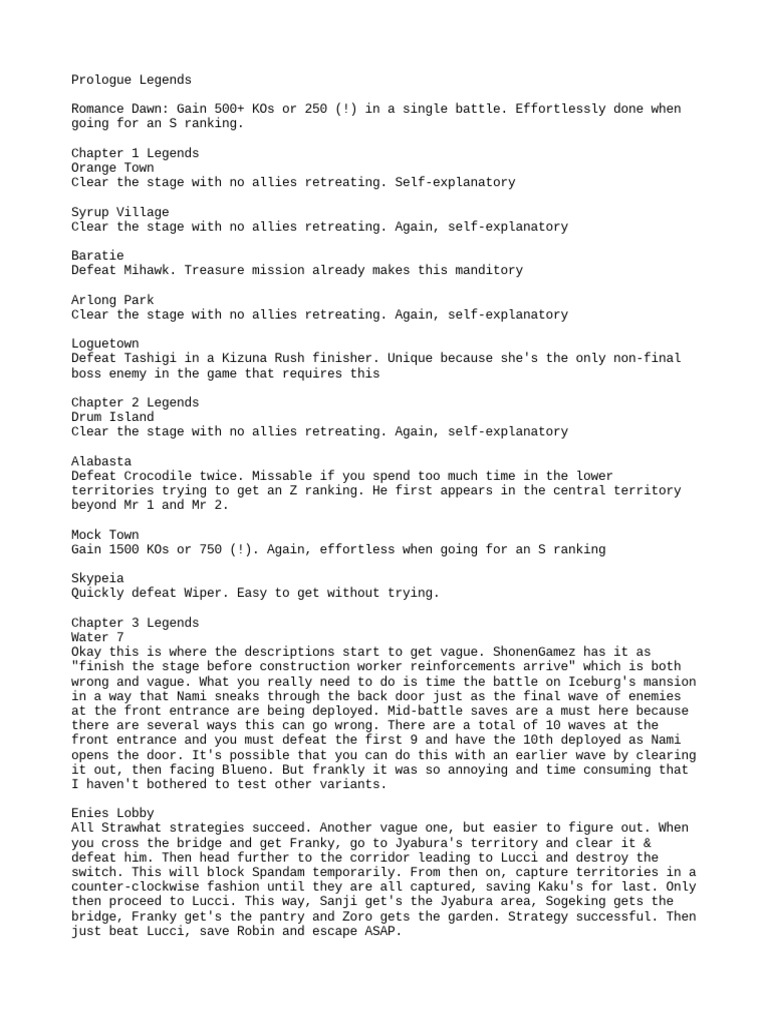 Prologue Legends

Romance Dawn: Gain 500+ KOs or 250 (!) in a single battle. Effortlessly done when going for an S ranking.

Chapter 1 Legends
Orange Town
Clear the stage with no allies retreating. Self-explanatory

Syrup Village
Clear the stage with no allies retreating. Again, self-explanatory

Baratie
Defeat Mihawk. Treasure mission already makes this manditory

Arlong Park
Clear the stage with no allies retreating. Again, self-explanatory

Loguetown
Defeat Tashigi in a Kizuna Rush finisher. Unique because she's the only non-final boss enemy in the game that requires this

Chapter 2 Legends
Drum Island
Clear the stage with no allies retreating. Again, self-explanatory

Alabasta
Defeat Crocodile twice. Missable if you spend too much time in the lower territories trying to get an Z ranking. He first appears in the central territory beyond Mr 1 and Mr 2.

Mock Town
Gain 1500 KOs or 750 (!). Again, effortless when going for an S ranking

Skypeia
Quickly defeat Wiper. Easy to get without trying.

Chapter 3 Legends
Water 7
Okay this is where the descriptions start to get vague. ShonenGamez has it as "finish the stage before construction worker reinforcements arrive" which is both wrong and vague. What you really need to do is time the battle on Iceburg's mansion in a way that Nami sneaks through the back door just as the final wave of enemies at the front entrance are being deployed. Mid-battle saves are a must here because there are several ways this can go wrong. There are a total of 10 waves at the front entrance and you must defeat the first 9 and have the 10th deployed as Nami opens the door. It's possible that you can do this with an earlier wave by clearing it out, then facing Blueno. But frankly it was so annoying and time consuming that I haven't bothered to test other variants.

Enies Lobby
All Strawhat strategies succeed. Another vague one, but easier to figure out. When you cross the bridge and get Franky, go to Jyabura's territory and clear it & defeat him. Then head further to the corridor leading to Lucci and destroy the switch. This will block Spandam temporarily. From then on, capture territories in a counter-clockwise fashion until they are all captured, saving Kaku's for last. Only then proceed to Lucci. This way, Sanji get's the Jyabura area, Sogeking gets the bridge, Franky get's the pantry and Zoro gets the garden. Strategy successful. Then just beat Lucci, save Robin and escape ASAP.